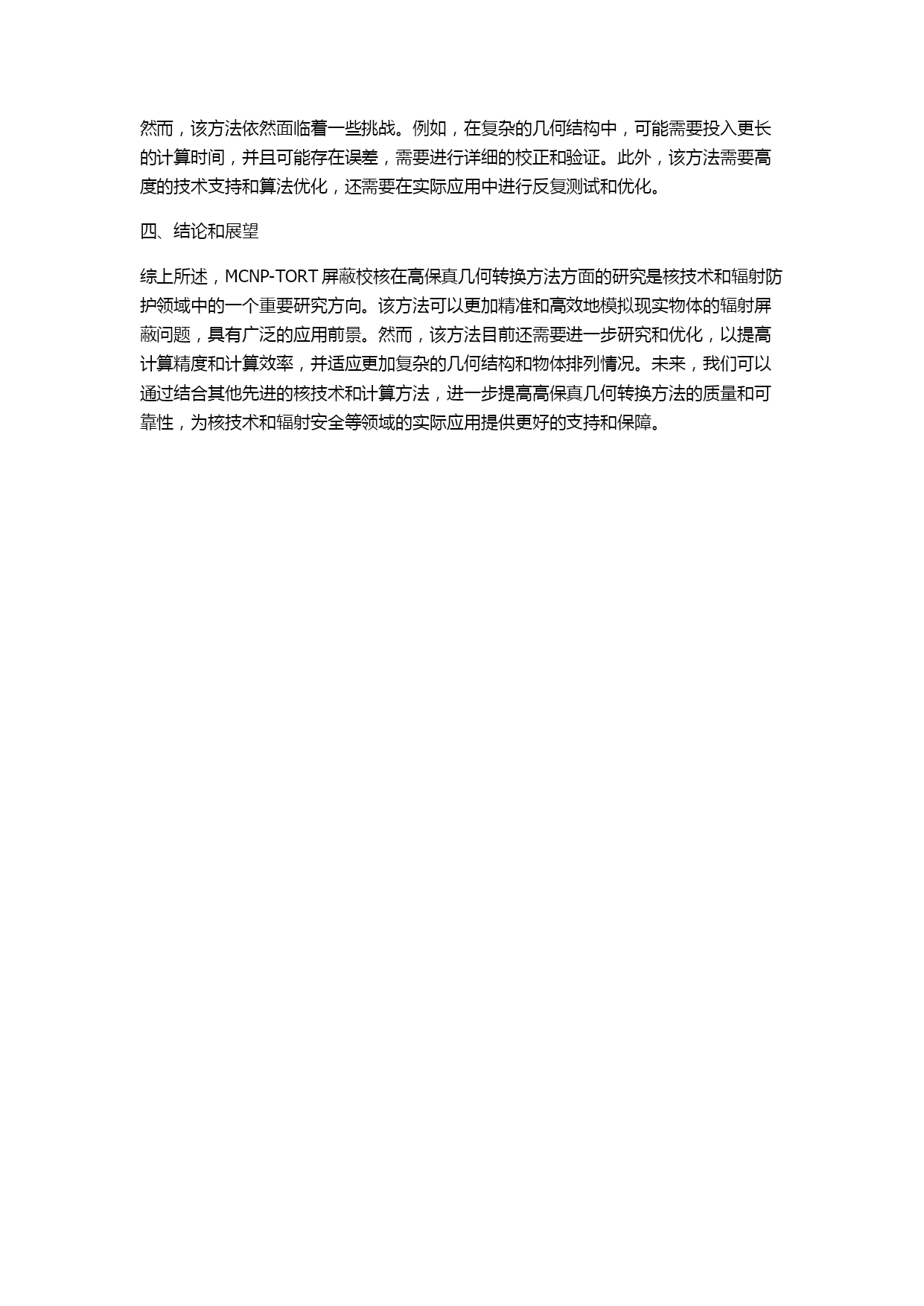 然而，该方法依然面临着一些挑战。例如，在复杂的几何结构中，可能需要投入更长的计算时间，并且可能存在误差，需要进行详细的校正和验证。此外，该方法需要高度的技术支持和算法优化，还需要在实际应用中进行反复测试和优化。

四、结论和展望

综上所述，MCNP-TORT 屏蔽校核在高保真几何转换方法方面的研究是核技术和辐射防护领域中的一个重要研究方向。该方法可以更加精准和高效地模拟现实物体的辐射屏蔽问题，具有广泛的应用前景。然而，该方法目前还需要进一步研究和优化，以提高计算精度和计算效率，并适应更加复杂的几何结构和物体排列情况。未来，我们可以通过结合其他先进的核技术和计算方法，进一步提高高保真几何转换方法的质量和可靠性，为核技术和辐射安全等领域的实际应用提供更好的支持和保障。